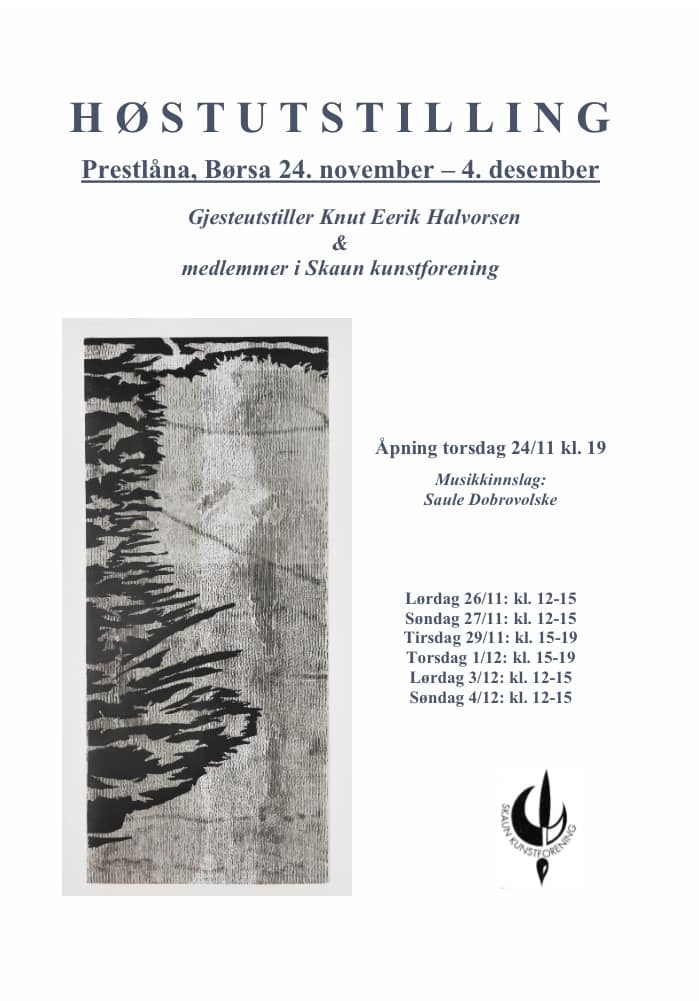 HØSTUTSTILLING

Prestlåna, Børsa 24. november – 4. desember

Gjesteutstiller Knut Eerik Halvorsen
&
medlemmer i Skaun kunstforening

Åpning torsdag 24/11 kl. 19

Musikkinnslag:
Saule Dobrovolske

Lørdag 26/11: kl. 12-15
Søndag 27/11: kl. 12-15
Tirsdag 29/11: kl. 15-19
Torsdag 1/12: kl. 15-19
Lørdag 3/12: kl. 12-15
Søndag 4/12: kl. 12-15

SKAUN KUNSTFORENING